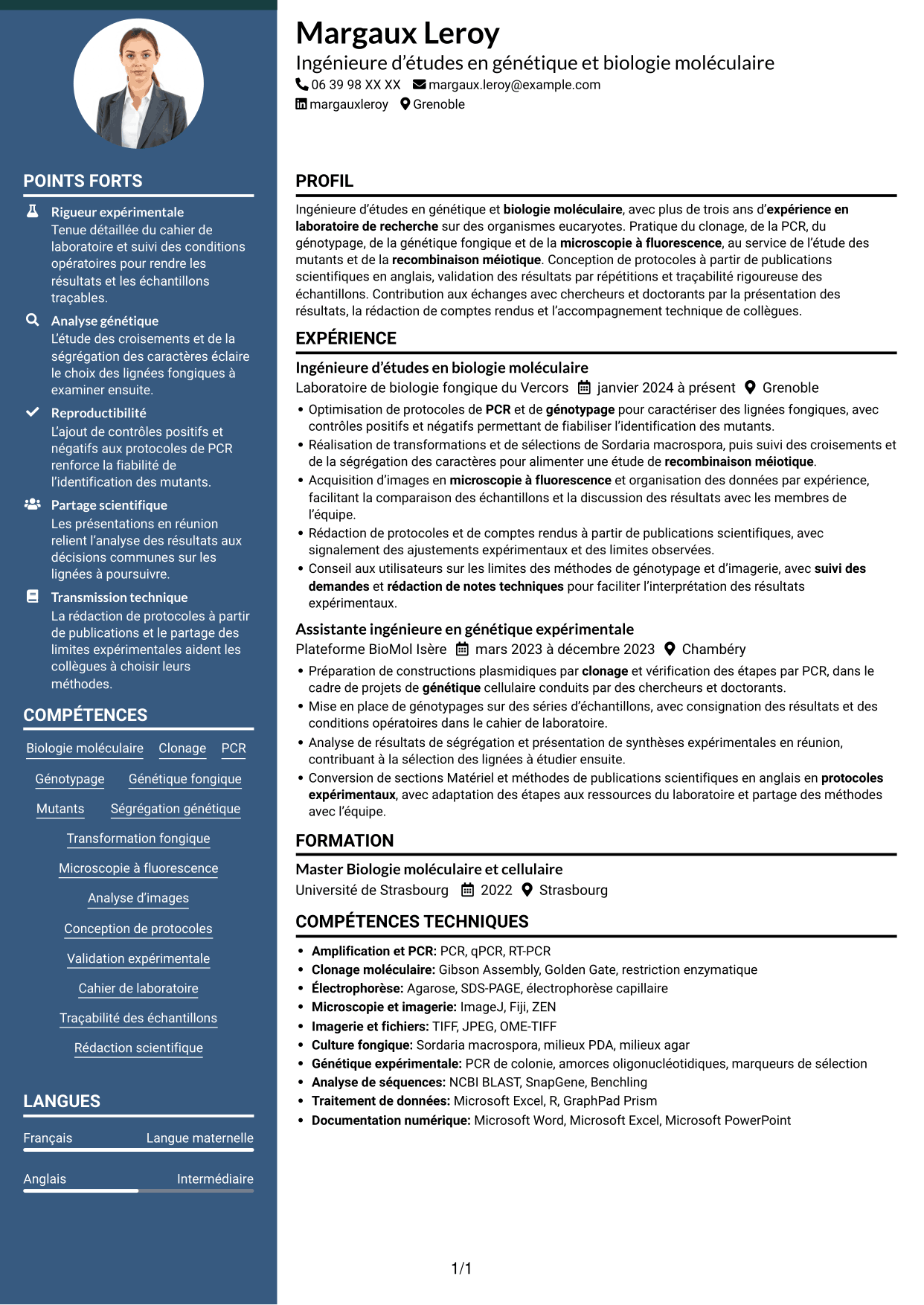 POINTS FORTS

Rigueur expérimentale
Tenue détaillée du cahier de laboratoire et suivi des conditions opératoires pour rendre les résultats et les échantillons traçables.

Analyse génétique
L'étude des croisements et de la ségrégation des caractères éclaire le choix des lignées fongiques à examiner ensuite.

Reproductibilité
L'ajout de contrôles positifs et négatifs aux protocoles de PCR renforce la fiabilité de l'identification des mutants.

Partage scientifique
Les présentations en réunion relient l'analyse des résultats aux décisions communes sur les lignées à poursuivre.

Transmission technique
La rédaction de protocoles à partir de publications et le partage des limites expérimentales aident les collègues à choisir leurs méthodes.

COMPÉTENCES

Biologie moléculaire
Clonage
PCR
Génotypage
Génétique fongique
Mutants
Ségrégation génétique
Transformation fongique
Microscopie à fluorescence
Analyse d'images
Conception de protocoles
Validation expérimentale
Cahier de laboratoire
Traçabilité des échantillons
Rédaction scientifique

LANGUES

Français Langue maternelle
Anglais Intermédiaire

Margaux Leroy
Ingénieure d'études en génétique et biologie moléculaire
06 39 98 XX XX margaux.leroy@example.com
margauxleroy Grenoble

PROFIL

Ingénieure d'études en génétique et biologie moléculaire, avec plus de trois ans d'expérience en laboratoire de recherche sur des organismes eucaryotes. Pratique du clonage, de la PCR, du génotypage, de la génétique fongique et de la microscopie à fluorescence, au service de l'étude des mutants et de la recombinaison méiotique. Conception de protocoles à partir de publications scientifiques en anglais, validation des résultats par répétitions et traçabilité rigoureuse des échantillons. Contribution aux échanges avec chercheurs et doctorants par la présentation des résultats, la rédaction de comptes rendus et l'accompagnement technique de collègues.

EXPÉRIENCE

Ingénieure d'études en biologie moléculaire
Laboratoire de biologie fongique du Vercors janvier 2024 à présent Grenoble
• Optimisation de protocoles de PCR et de génotypage pour caractériser des lignées fongiques, avec contrôles positifs et négatifs permettant de fiabiliser l'identification des mutants.
• Réalisation de transformations et de sélections de Sordaria macrospora, puis suivi des croisements et de la ségrégation des caractères pour alimenter une étude de recombinaison méiotique.
• Acquisition d'images en microscopie à fluorescence et organisation des données par expérience, facilitant la comparaison des échantillons et la discussion des résultats avec les membres de l'équipe.
• Rédaction de protocoles et de comptes rendus à partir de publications scientifiques, avec signalement des ajustements expérimentaux et des limites observées.
• Conseil aux utilisateurs sur les limites des méthodes de génotypage et d'imagerie, avec suivi des demandes et rédaction de notes techniques pour faciliter l'interprétation des résultats expérimentaux.

Assistante ingénieure en génétique expérimentale
Plateforme BioMol Isère mars 2023 à décembre 2023 Chambéry
• Préparation de constructions plasmidiques par clonage et vérification des étapes par PCR, dans le cadre de projets de génétique cellulaire conduits par des chercheurs et doctorants.
• Mise en place de génotypages sur des séries d'échantillons, avec consignation des résultats et des conditions opératoires dans le cahier de laboratoire.
• Analyse de résultats de ségrégation et présentation de synthèses expérimentales en réunion, contribuant à la sélection des lignées à étudier ensuite.
• Conversion de sections Matériel et méthodes de publications scientifiques en anglais en protocoles expérimentaux, avec adaptation des étapes aux ressources du laboratoire et partage des méthodes avec l'équipe.

FORMATION

Master Biologie moléculaire et cellulaire
Université de Strasbourg 2022 Strasbourg

COMPÉTENCES TECHNIQUES

• Amplification et PCR: PCR, qPCR, RT-PCR
• Clonage moléculaire: Gibson Assembly, Golden Gate, restriction enzymatique
• Électrophorèse: Agarose, SDS-PAGE, électrophorèse capillaire
• Microscopie et imagerie: ImageJ, Fiji, ZEN
• Imagerie et fichiers: TIFF, JPEG, OME-TIFF
• Culture fongique: Sordaria macrospora, milieux PDA, milieux agar
• Génétique expérimentale: PCR de colonie, amorces oligonucléotidiques, marqueurs de sélection
• Analyse de séquences: NCBI BLAST, SnapGene, Benchling
• Traitement de données: Microsoft Excel, R, GraphPad Prism
• Documentation numérique: Microsoft Word, Microsoft Excel, Microsoft PowerPoint

1/1